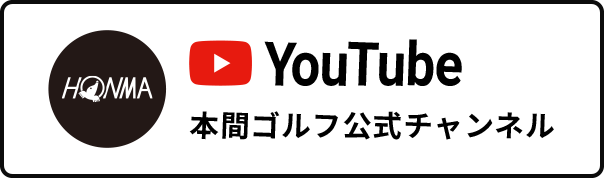 HONMA

YouTube

本間ゴルフ公式チャンネル